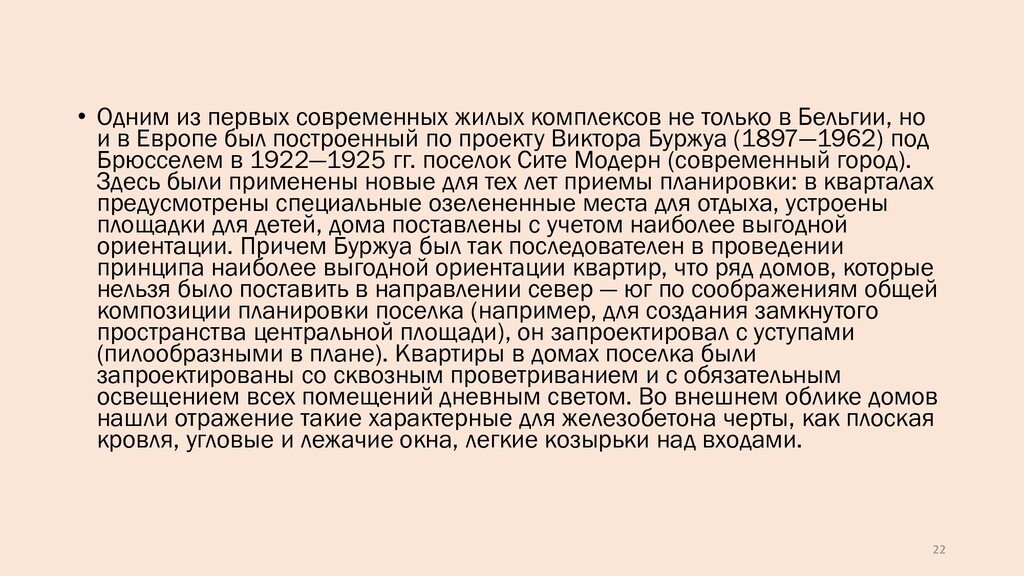 • Одним из первых современных жилых комплексов не только в Бельгии, но и в Европе был построенный по проекту Виктора Буржуа (1897—1962) под Брюсселем в 1922—1925 гг. поселок Сите Модерн (современный город). Здесь были применены новые для тех лет приемы планировки: в кварталах предусмотрены специальные озелененные места для отдыха, устроены площадки для детей, дома поставлены с учетом наиболее выгодной ориентации. Причем Буржуа был так последователен в проведении принципа наиболее выгодной ориентации квартир, что ряд домов, которые нельзя было поставить в направлении север — юг по соображениям общей композиции планировки поселка (например, для создания замкнутого пространства центральной площади), он запроектировал с уступами (пилообразными в плане). Квартиры в домах поселка были запроектированы со сквозным проветриванием и с обязательным освещением всех помещений дневным светом. Во внешнем облике домов нашли отражение такие характерные для железобетона черты, как плоская кровля, угловые и лежачие окна, легкие козырьки над входами.

22